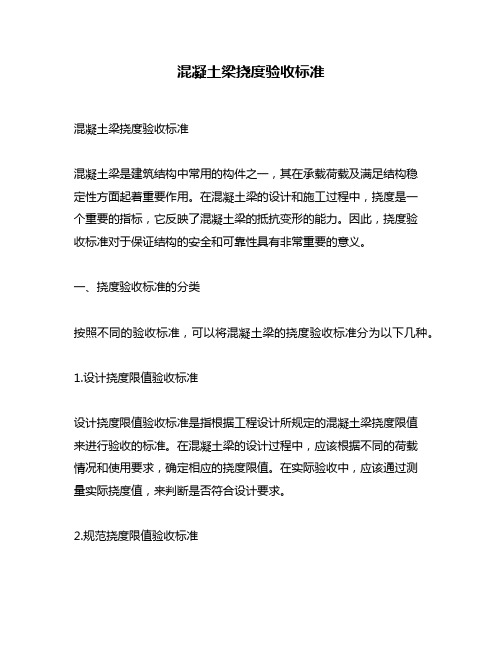 混凝土梁挠度验收标准

混凝土梁挠度验收标准

混凝土梁是建筑结构中常用的构件之一，其在承载荷载及满足结构稳定性方面起着重要作用。在混凝土梁的设计和施工过程中，挠度是一个重要的指标，它反映了混凝土梁的抵抗变形的能力。因此，挠度验收标准对于保证结构的安全和可靠性具有非常重要的意义。

一、挠度验收标准的分类

按照不同的验收标准，可以将混凝土梁的挠度验收标准分为以下几种。

1.设计挠度限值验收标准

设计挠度限值验收标准是指根据工程设计所规定的混凝土梁挠度限值来进行验收的标准。在混凝土梁的设计过程中，应该根据不同的荷载情况和使用要求，确定相应的挠度限值。在实际验收中，应该通过测量实际挠度值，来判断是否符合设计要求。

2.规范挠度限值验收标准